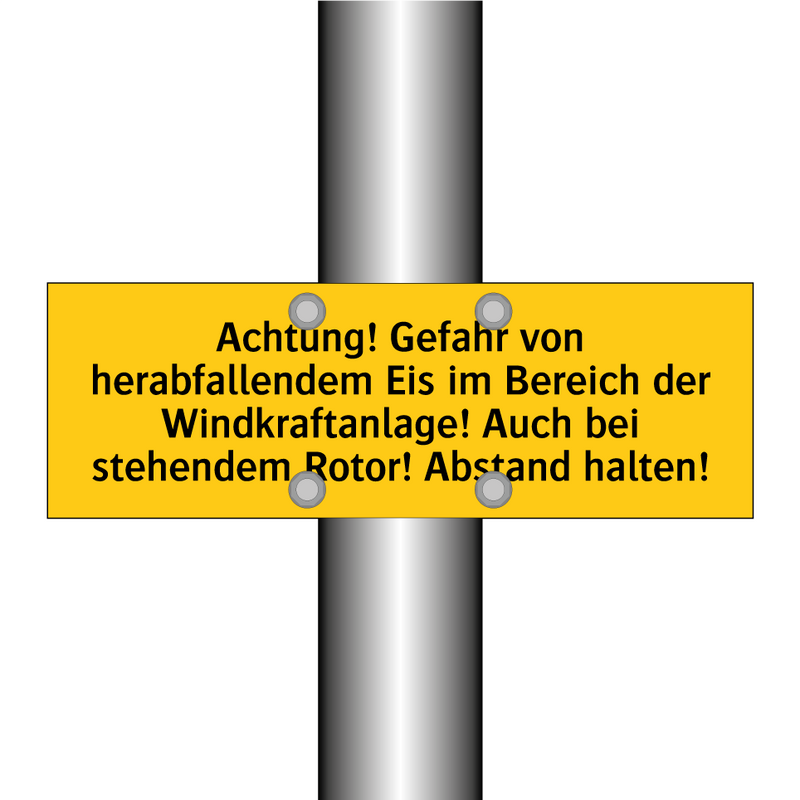 Achtung! Gefahr von herabfallendem Eis im Bereich der Windkraftanlage! Auch bei stehendem Rotor! Abstand halten!